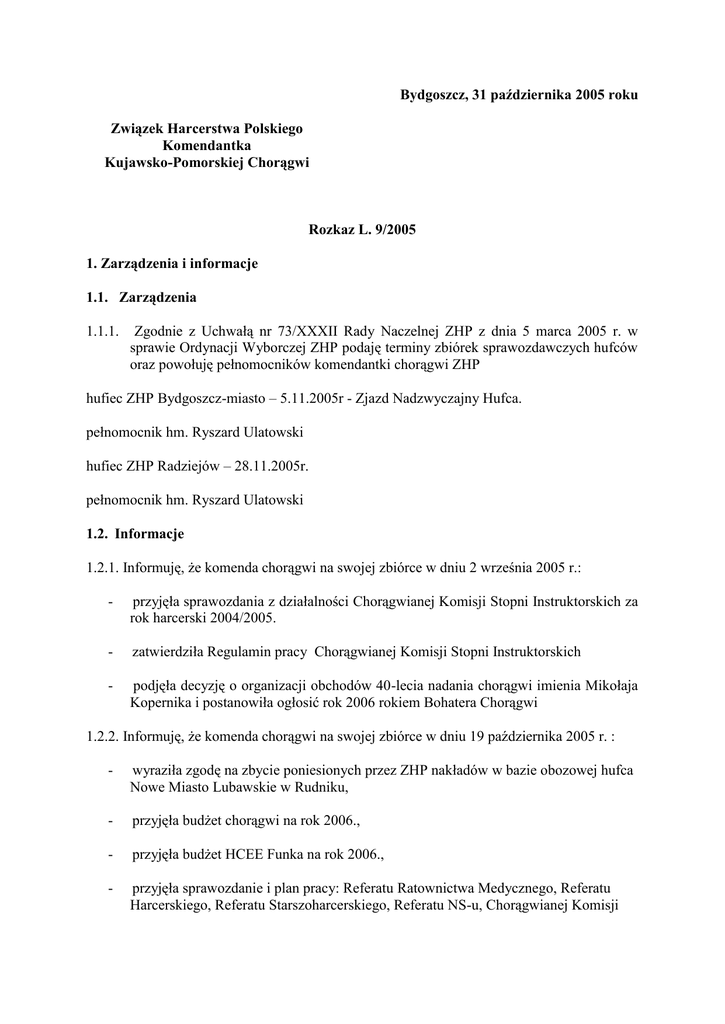 Bydgoszcz, 31 października 2005 roku

Związek Harcerstwa Polskiego
Komendantka
Kujawsko-Pomorskiej Chorągwi

Rozkaz L. 9/2005

1. Zarządzenia i informacje

1.1. Zarządzenia

1.1.1. Zgodnie z Uchwałą nr 73/XXXII Rady Naczelnej ZHP z dnia 5 marca 2005 r. w sprawie Ordynacji Wyborczej ZHP podaję terminy zbiórek sprawozdawczych hufców oraz powołuję pełnomocników komendantki chorągwi ZHP

hufiec ZHP Bydgoszcz-miasto – 5.11.2005r - Zjazd Nadzwyczajny Hufca.

pełnomocnik hm. Ryszard Ulatowski

hufiec ZHP Radziejów – 28.11.2005r.

pełnomocnik hm. Ryszard Ulatowski

1.2. Informacje

1.2.1. Informuję, że komenda chorągwi na swojej zbiórce w dniu 2 września 2005 r.:

- przyjęła sprawozdania z działalności Chorągwianej Komisji Stopni Instruktorskich za rok harcerski 2004/2005.

- zatwierdziła Regulamin pracy Chorągwianej Komisji Stopni Instruktorskich

- podjęła decyzję o organizacji obchodów 40-lecia nadania chorągwi imienia Mikołaja Kopernika i postanowiła ogłosić rok 2006 rokiem Bohatera Chorągwi

1.2.2. Informuję, że komenda chorągwi na swojej zbiórce w dniu 19 października 2005 r. :

- wyraziła zgodę na zbycie poniesionych przez ZHP nakładów w bazie obozowej hufca Nowe Miasto Lubawskie w Rudniku,

- przyjęła budżet chorągwi na rok 2006.,

- przyjęła budżet HCEE Funka na rok 2006.,

- przyjęła sprawozdanie i plan pracy: Referatu Ratownictwa Medycznego, Referatu Harcerskiego, Referatu Starszoharcerskiego, Referatu NS-u, Chorągwianej Komisji